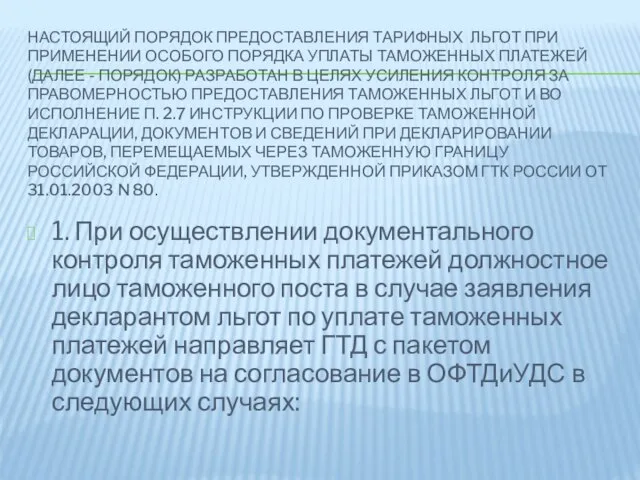 НАСТОЯЩИЙ ПОРЯДОК ПРЕДОСТАВЛЕНИЯ ТАРИФНЫХ ЛЬГОТ ПРИ ПРИМЕНЕНИИ ОСОБОГО ПОРЯДКА УПЛАТЫ ТАМОЖЕННЫХ ПЛАТЕЖЕЙ (ДАЛЕЕ - ПОРЯДОК) РАЗРАБОТАН В ЦЕЛЯХ УСИЛЕНИЯ КОНТРОЛЯ ЗА ПРАВОМЕРНОСТЬЮ ПРЕДОСТАВЛЕНИЯ ТАМОЖЕННЫХ ЛЬГОТ И ВО ИСПОЛНЕНИЕ П. 2.7 ИНСТРУКЦИИ ПО ПРОВЕРКЕ ТАМОЖЕННОЙ ДЕКЛАРАЦИИ, ДОКУМЕНТОВ И СВЕДЕНИЙ ПРИ ДЕКЛАРИРОВАНИИ ТОВАРОВ, ПЕРЕМЕЩАЕМЫХ ЧЕРЕЗ ТАМОЖЕННУЮ ГРАНИЦУ РОССИЙСКОЙ ФЕДЕРАЦИИ, УТВЕРЖДЕННОЙ ПРИКАЗОМ ГТК РОССИИ ОТ 31.01.2003 N 80.

1. При осуществлении документального контроля таможенных платежей должностное лицо таможенного поста в случае заявления декларантом льгот по уплате таможенных платежей направляет ГТД с пакетом документов на согласование в ОФТДиУДС в следующих случаях: